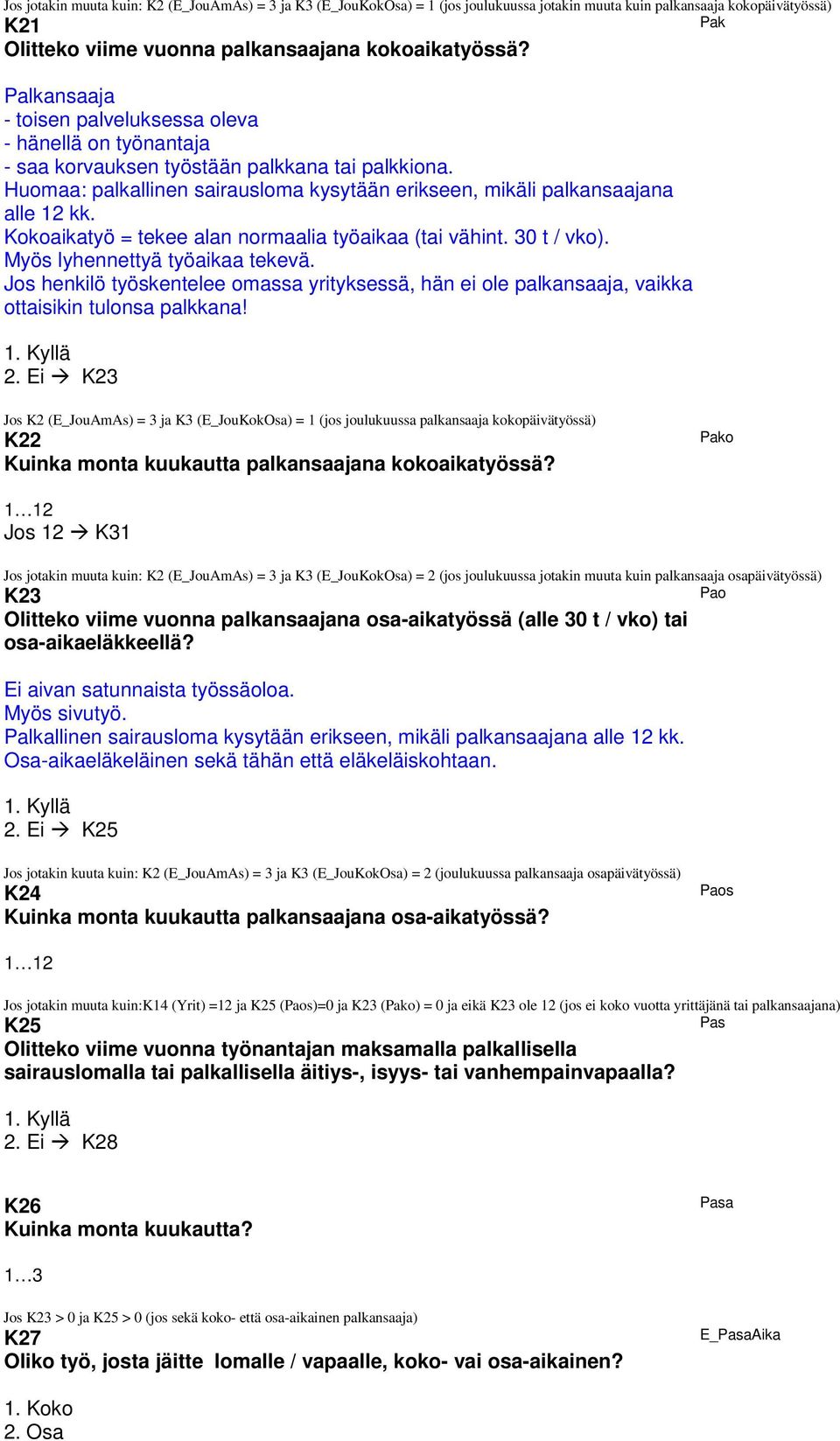 Jos jotakin muuta kuin: K2 (E_JouAmAs) = 3 ja K3 (E_JouKokOsa) = 1 (jos joulukuussa jotakin muuta kuin palkansaaja kokopäivätyössä)
K21
Pak
Olitteko viime vuonna palkansaajana kokoaikatyössä?

Palkansaaja
- toisen palveluksessa oleva
- hänellä on työnantaja
- saa korvauksen työstään palkkana tai palkkiona.
Huomaa: palkallinen sairausloma kysytään erikseen, mikäli palkansaajana alle 12 kk.
Kokoaikatyö = tekee alan normaalia työaikaa (tai vähint. 30 t / vko).
Myös lyhennettyä työaikaa tekevä.
Jos henkilö työskentelee omassa yrityksessä, hän ei ole palkansaaja, vaikka ottaisikin tulonsa palkkana!

1. Kyllä
2. Ei → K23

Jos K2 (E_JouAmAs) = 3 ja K3 (E_JouKokOsa) = 1 (jos joulukuussa palkansaaja kokopäivätyössä)
K22
Pako
Kuinka monta kuukautta palkansaajana kokoaikatyössä?

1…12
Jos 12 → K31

Jos jotakin muuta kuin: K2 (E_JouAmAs) = 3 ja K3 (E_JouKokOsa) = 2 (jos joulukuussa jotakin muuta kuin palkansaaja osapäivätyössä)
K23
Pao
Olitteko viime vuonna palkansaajana osa-aikatyössä (alle 30 t / vko) tai osa-aikaeläkkeellä?

Ei aivan satunnaista työssäoloa.
Myös sivutyö.
Palkallinen sairausloma kysytään erikseen, mikäli palkansaajana alle 12 kk.
Osa-aikaeläkeläinen sekä tähän että eläkeläiskohtaan.

1. Kyllä
2. Ei → K25

Jos jotakin kuuta kuin: K2 (E_JouAmAs) = 3 ja K3 (E_JouKokOsa) = 2 (joulukuussa palkansaaja osapäivätyössä)
K24
Paos
Kuinka monta kuukautta palkansaajana osa-aikatyössä?

1…12

Jos jotakin muuta kuin:K14 (Yrit) =12 ja K25 (Paos)=0 ja K23 (Pako) = 0 ja eikä K23 ole 12 (jos ei koko vuotta yrittäjänä tai palkansaajana)
K25
Pas
Olitteko viime vuonna työnantajan maksamalla palkallisella sairauslomalla tai palkallisella äitiys-, isyys- tai vanhempainvapaalla?

1. Kyllä
2. Ei → K28

K26
Pasa
Kuinka monta kuukautta?

1…3

Jos K23 > 0 ja K25 > 0 (jos sekä koko- että osa-aikainen palkansaaja)
K27
E_PasaAika
Oliko työ, josta jäitte lomalle / vapaalle, koko- vai osa-aikainen?

1. Koko
2. Osa